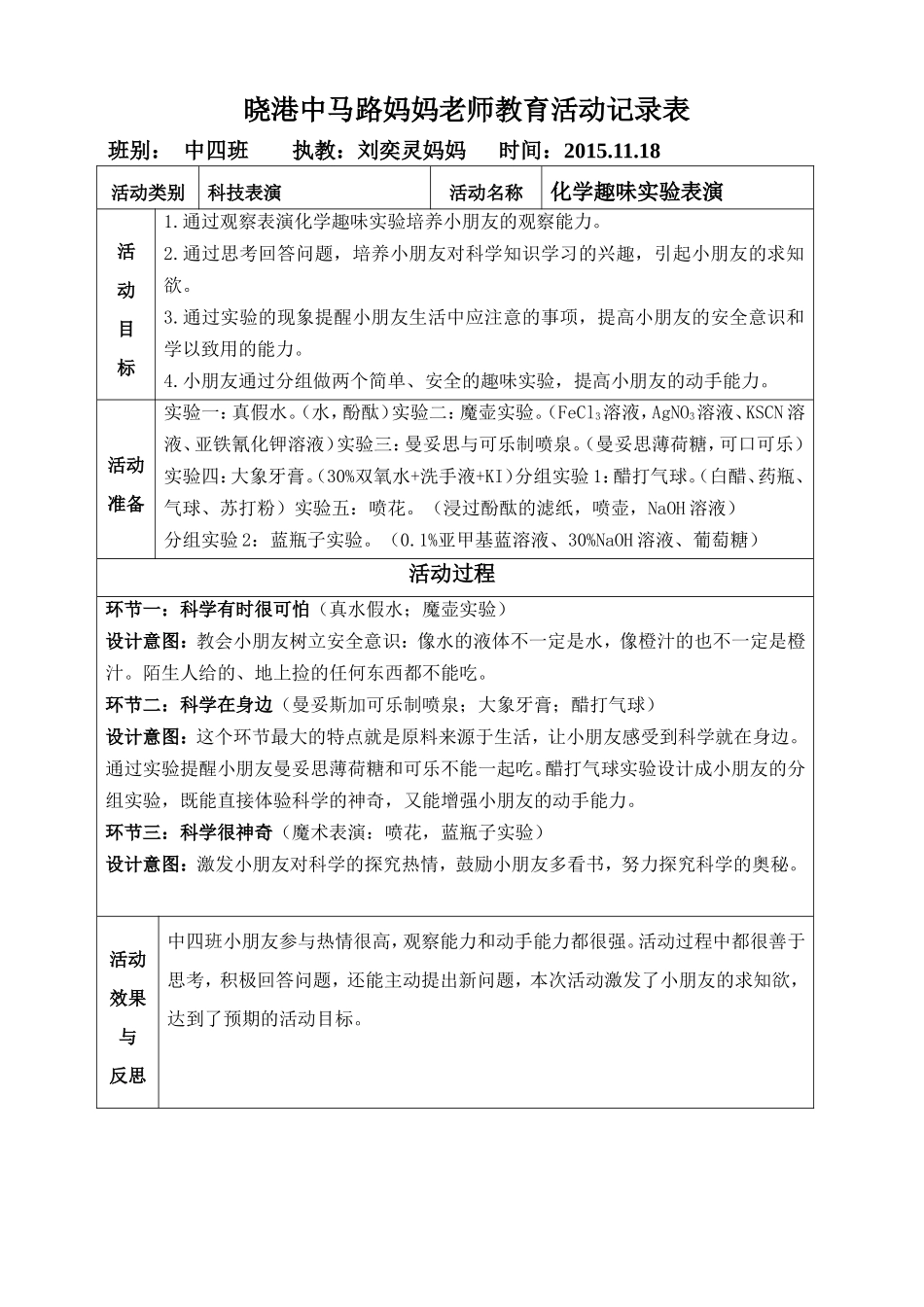 晓港中马路妈妈老师教育活动记录表

班别： 中四班 执教：刘奕灵妈妈 时间：2015.11.18

活动类别 科技表演 活动名称 化学趣味实验表演

活动目标

1.通过观察表演化学趣味实验培养小朋友的观察能力。

2.通过思考回答问题，培养小朋友对科学知识学习的兴趣，引起小朋友的求知欲。

3.通过实验的现象提醒小朋友生活中应注意的事项，提高小朋友的安全意识和学以致用的能力。

4.小朋友通过分组做两个简单、安全的趣味实验，提高小朋友的动手能力。

活动准备

实验一：真假水。（水，酚酞）实验二：魔壶实验。（$FeCl_3$溶液，$AgNO_3$溶液、KSCN溶液、亚铁氰化钾溶液）实验三：曼妥思与可乐制喷泉。（曼妥思薄荷糖，可口可乐）实验四：大象牙膏。（30%双氧水+洗手液+KI）分组实验1：醋打气球。（白醋、药瓶、气球、苏打粉）实验五：喷花。（浸过酚酞的滤纸，喷壶，NaOH溶液）

分组实验2：蓝瓶子实验。（0.1%亚甲基蓝溶液、30%NaOH溶液、葡萄糖）

活动过程

环节一：科学有时很可怕（真水假水；魔壶实验）

设计意图：教会小朋友树立安全意识：像水的液体不一定是水，像橙汁的也不一定是橙汁。陌生人给的、地上捡的任何东西都不能吃。

环节二：科学在身边（曼妥斯加可乐制喷泉；大象牙膏；醋打气球）

设计意图：这个环节最大的特点就是原料来源于生活，让小朋友感受到科学就在身边。通过实验提醒小朋友曼妥思薄荷糖和可乐不能一起吃。醋打气球实验设计成小朋友的分组实验，既能直接体验科学的神奇，又能增强小朋友的动手能力。

环节三：科学很神奇（魔术表演：喷花，蓝瓶子实验）

设计意图：激发小朋友对科学的探究热情，鼓励小朋友多看书，努力探究科学的奥秘。

活动效果与反思

中四班小朋友参与热情很高，观察能力和动手能力都很强。活动过程中都很善于思考，积极回答问题，还能主动提出新问题，本次活动激发了小朋友的求知欲，达到了预期的活动目标。